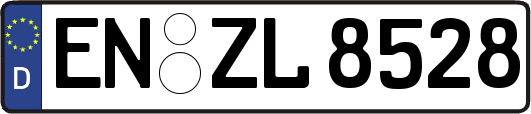 D
EN ZL 8528